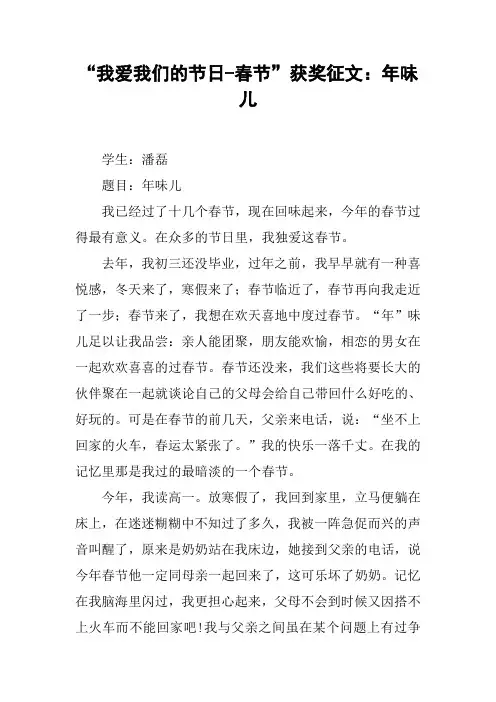 “我爱我们的节日-春节”获奖征文：年味儿

学生：潘磊

题目：年味儿

我已经过了十几个春节，现在回味起来，今年的春节过得最有意义。在众多的节日里，我独爱这春节。

去年，我初三还没毕业，过年之前，我早早就有一种喜悦感，冬天来了，寒假来了；春节临近了，春节再向我走近了一步；春节来了，我想在欢天喜地中度过春节。“年”味儿足以让我品尝：亲人能团聚，朋友能欢愉，相恋的男女在一起欢欢喜喜的过春节。春节还没来，我们这些将要长大的伙伴聚在一起就谈论自己的父母会给自己带回什么好吃的、好玩的。可是在春节的前几天，父亲来电话，说：“坐不上回家的火车，春运太紧张了。”我的快乐一落千丈。在我的记忆里那是我过的最暗淡的一个春节。

今年，我读高一。放寒假了，我回到家里，立马便躺在床上，在迷迷糊糊中不知过了多久，我被一阵急促而兴的声音叫醒了，原来是奶奶站在我床边，她接到父亲的电话，说今年春节他一定同母亲一起回来了，这可乐坏了奶奶。记忆在我脑海里闪过，我更担心起来，父母不会到时候又因搭不上火车而不能回家吧!我与父亲之间虽在某个问题上有过争